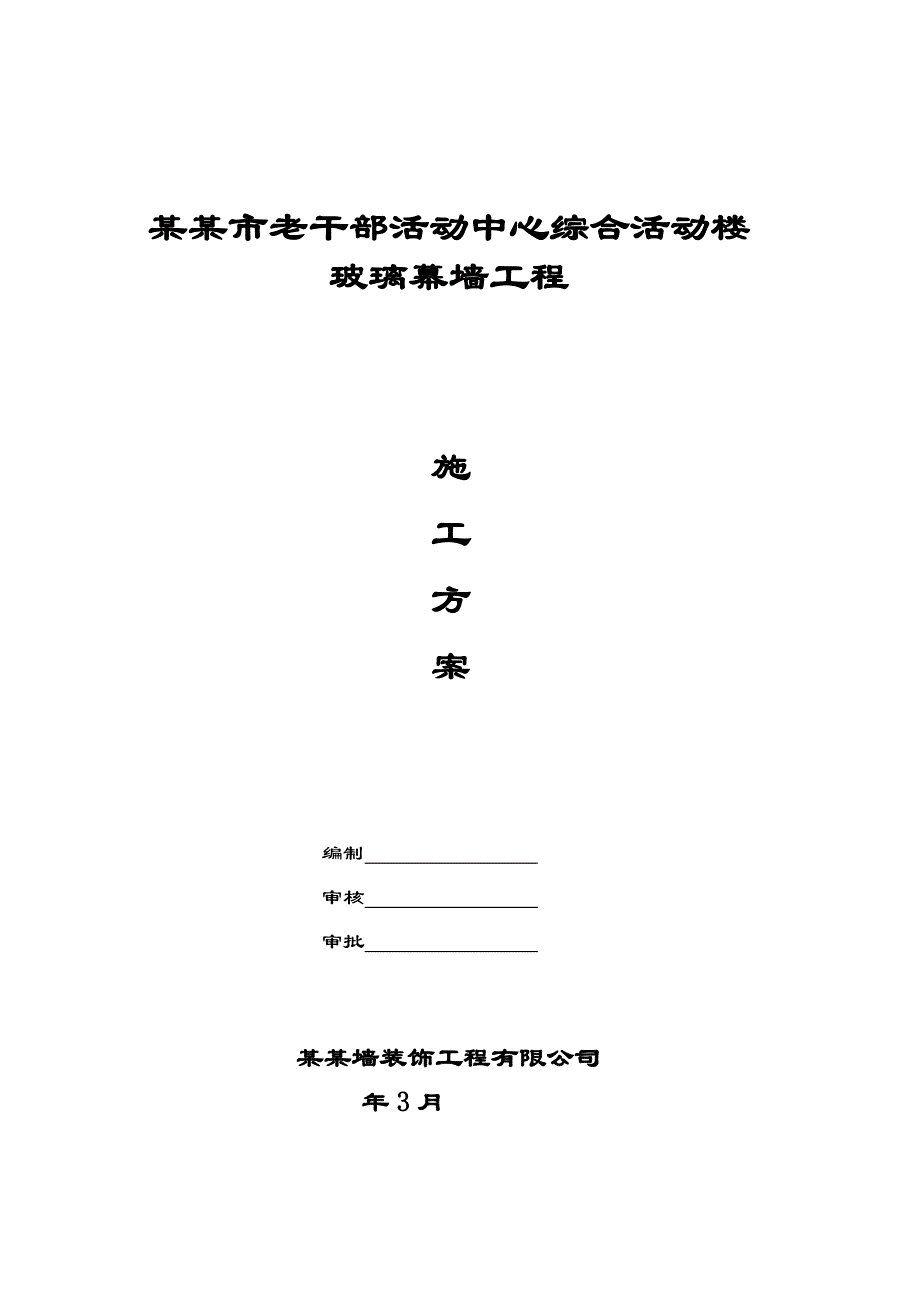 某某市老干部活动中心综合活动楼

玻璃幕墙工程

施

工

方

案

编制

审核

审批

某某墙装饰工程有限公司

年3月